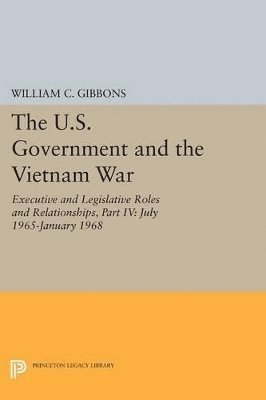 WILLIAM C. GIBBONS

The U.S. Government and the Vietnam War

Executive and Legislative Roles and Relationships, Part IV: July 1965-January 1968

PRINCETON LEGACY LIBRARY